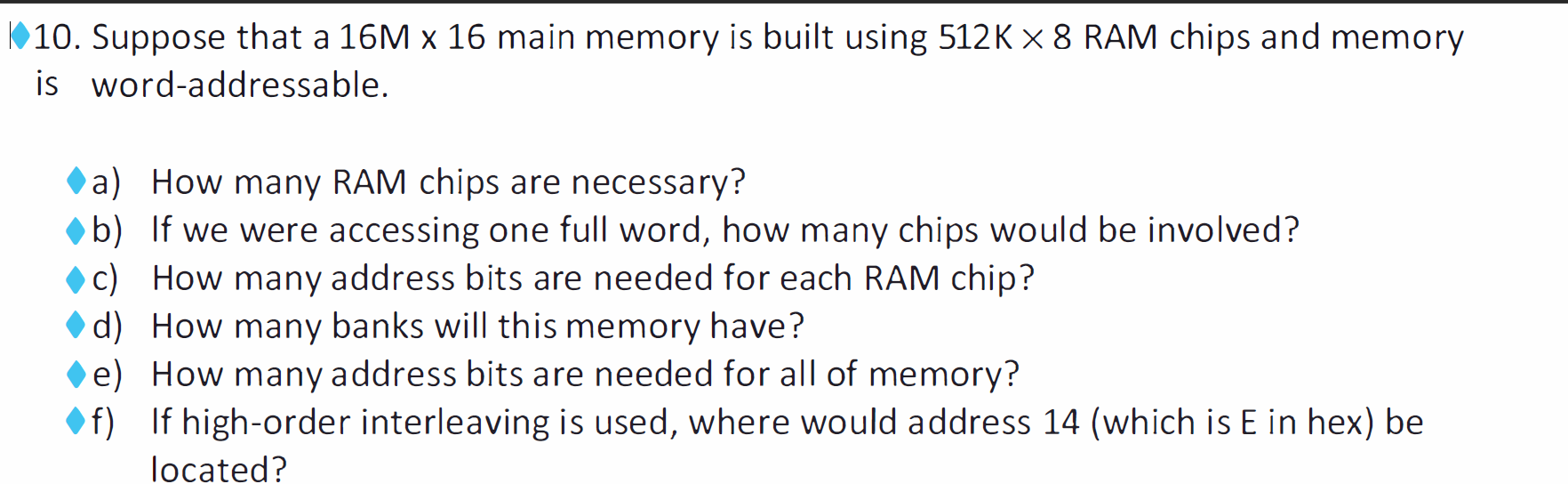 10. Suppose that a 16M x 16 main memory is built using 512K $\times$ 8 RAM chips and memory is word-addressable.

a) How many RAM chips are necessary?
b) If we were accessing one full word, how many chips would be involved?
c) How many address bits are needed for each RAM chip?
d) How many banks will this memory have?
e) How many address bits are needed for all of memory?
f) If high-order interleaving is used, where would address 14 (which is E in hex) be located?